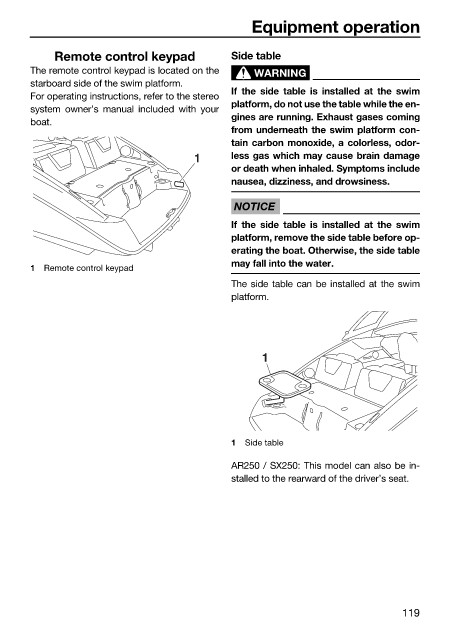 Equipment operation

Remote control keypad

The remote control keypad is located on the starboard side of the swim platform.

For operating instructions, refer to the stereo system owner's manual included with your boat.

1

1 Remote control keypad

Side table

WARNING

If the side table is installed at the swim platform, do not use the table while the engines are running. Exhaust gases coming from underneath the swim platform contain carbon monoxide, a colorless, odorless gas which may cause brain damage or death when inhaled. Symptoms include nausea, dizziness, and drowsiness.

NOTICE

If the side table is installed at the swim platform, remove the side table before operating the boat. Otherwise, the side table may fall into the water.

The side table can be installed at the swim platform.

1

1 Side table

AR250 / SX250: This model can also be installed to the rearward of the driver's seat.

119